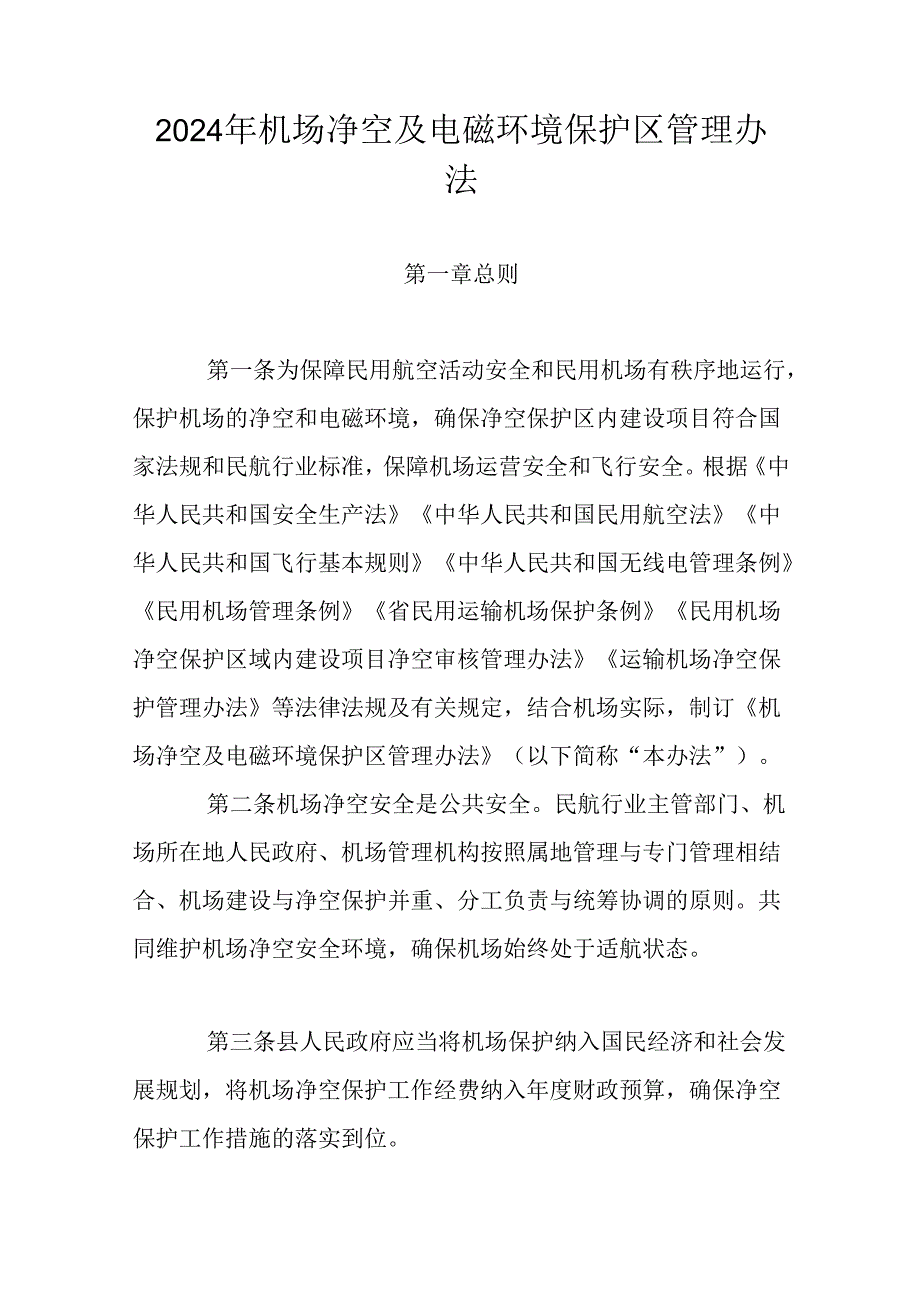 2024年机场净空及电磁环境保护区管理办法

第一章总则

第一条为保障民用航空活动安全和民用机场有秩序地运行，保护机场的净空和电磁环境，确保净空保护区内建设项目符合国家法规和民航行业标准，保障机场运营安全和飞行安全。根据《中华人民共和国安全生产法》《中华人民共和国民用航空法》《中华人民共和国飞行基本规则》《中华人民共和国无线电管理条例》《民用机场管理条例》《省民用运输机场保护条例》《民用机场净空保护区域内建设项目净空审核管理办法》《运输机场净空保护管理办法》等法律法规及有关规定，结合机场实际，制订《机场净空及电磁环境保护区管理办法》（以下简称“本办法”）。

第二条机场净空安全是公共安全。民航行业主管部门、机场所在地人民政府、机场管理机构按照属地管理与专门管理相结合、机场建设与净空保护并重、分工负责与统筹协调的原则。共同维护机场净空安全环境，确保机场始终处于适航状态。

第三条县人民政府应当将机场保护纳入国民经济和社会发展规划，将机场净空保护工作经费纳入年度财政预算，确保净空保护工作措施的落实到位。